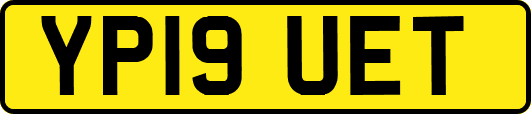 YP19 UET